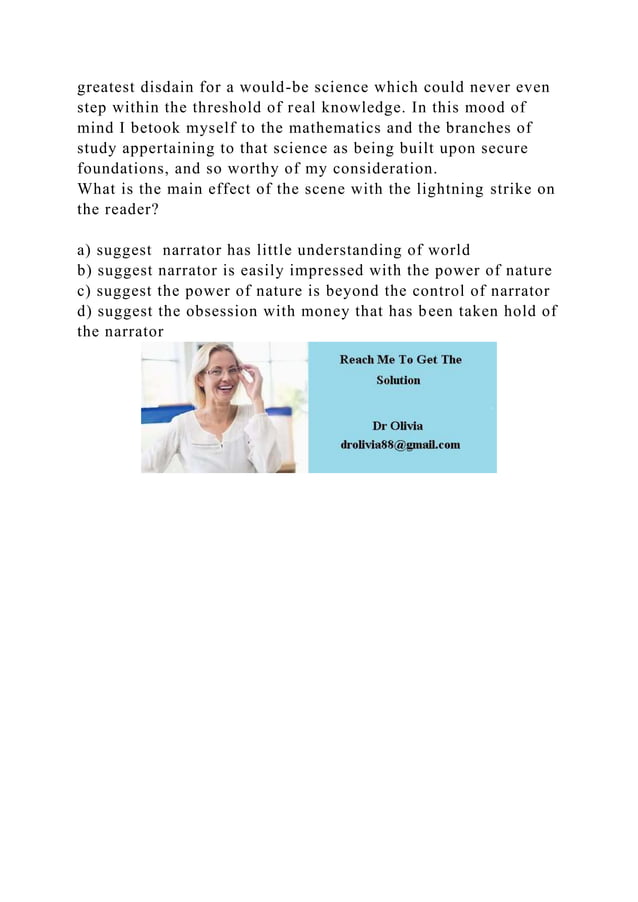 greatest disdain for a would-be science which could never even step within the threshold of real knowledge. In this mood of mind I betook myself to the mathematics and the branches of study appertaining to that science as being built upon secure foundations, and so worthy of my consideration.
What is the main effect of the scene with the lightning strike on the reader?

a) suggest narrator has little understanding of world
b) suggest narrator is easily impressed with the power of nature
c) suggest the power of nature is beyond the control of narrator
d) suggest the obsession with money that has been taken hold of the narrator

Reach Me To Get The Solution

Dr Olivia
drolivia88@gmail.com